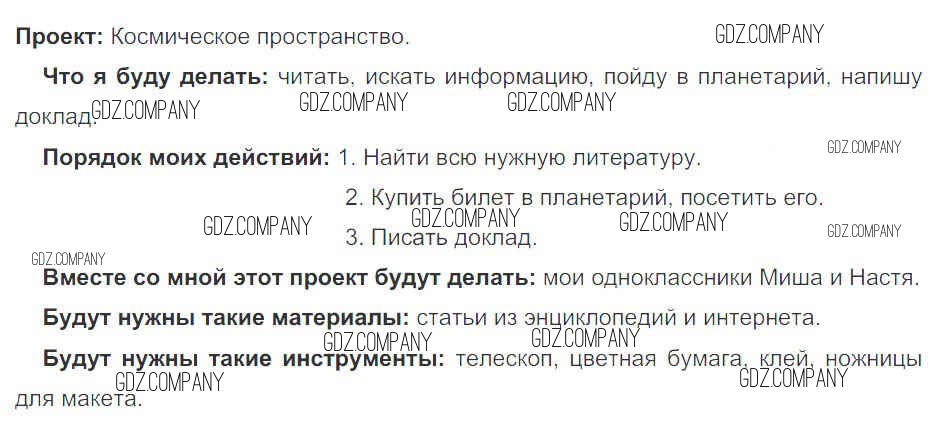 Проект: Космическое пространство.

Что я буду делать: читать, искать информацию, пойду в планетарий, напишу доклад.

Порядок моих действий: 1. Найти всю нужную литературу.

2. Купить билет в планетарий, посетить его.

3. Писать доклад.

Вместе со мной этот проект будут делать: мои одноклассники Миша и Настя.

Будут нужны такие материалы: статьи из энциклопедий и интернета.

Будут нужны такие инструменты: телескоп, цветная бумага, клей, ножницы для макета.

GDZ.COMPANY